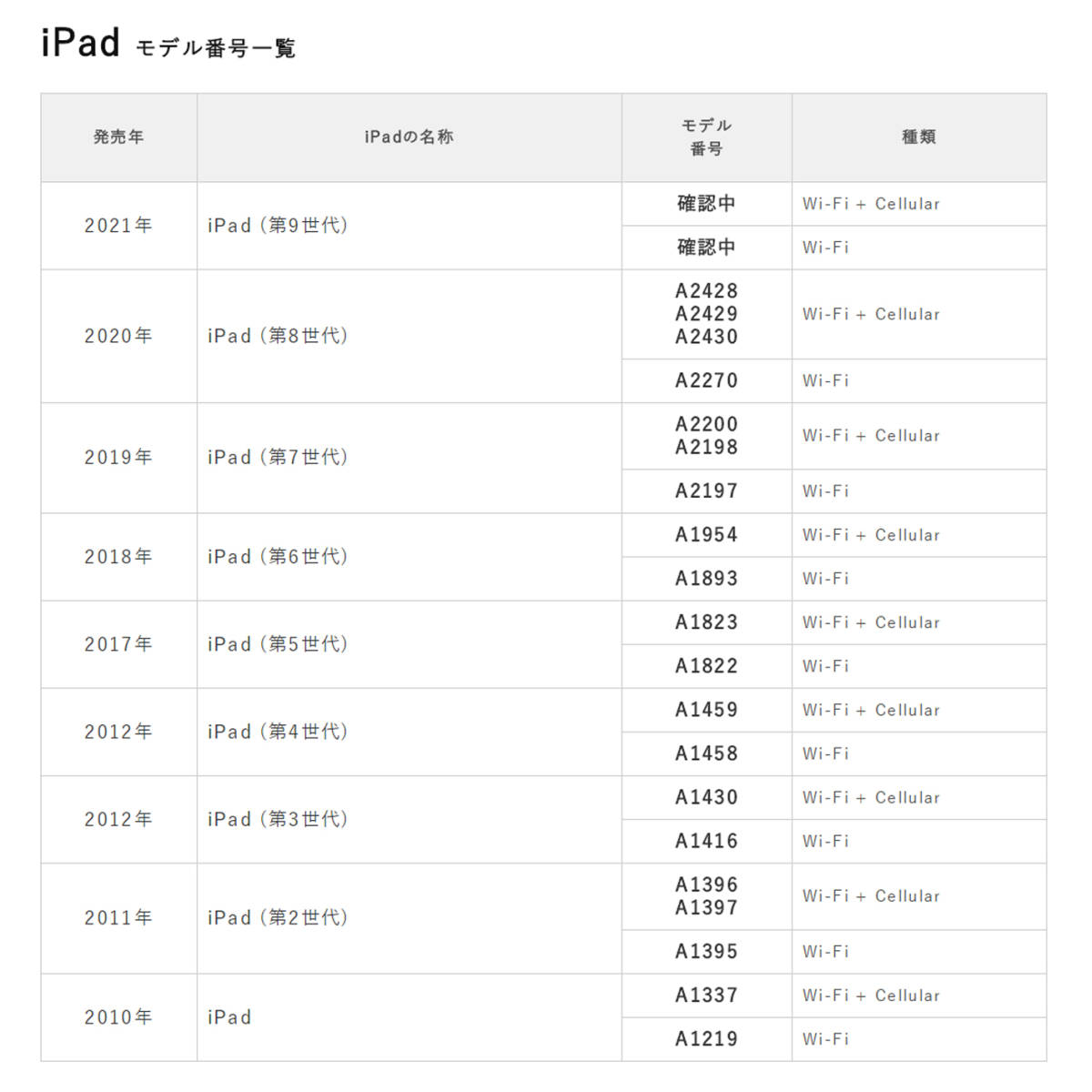 iPad モデル番号一覧

| 発売年 | iPadの名称 | モデル番号 | 種類 |
|---|---|---|---|
| 2021年 | iPad（第9世代） | 確認中 | Wi-Fi + Cellular |
| | | 確認中 | Wi-Fi |
| 2020年 | iPad（第8世代） | A2428 A2429 A2430 | Wi-Fi + Cellular |
| | | A2270 | Wi-Fi |
| 2019年 | iPad（第7世代） | A2200 A2198 | Wi-Fi + Cellular |
| | | A2197 | Wi-Fi |
| 2018年 | iPad（第6世代） | A1954 | Wi-Fi + Cellular |
| | | A1893 | Wi-Fi |
| 2017年 | iPad（第5世代） | A1823 | Wi-Fi + Cellular |
| | | A1822 | Wi-Fi |
| 2012年 | iPad（第4世代） | A1459 | Wi-Fi + Cellular |
| | | A1458 | Wi-Fi |
| 2012年 | iPad（第3世代） | A1430 | Wi-Fi + Cellular |
| | | A1416 | Wi-Fi |
| 2011年 | iPad（第2世代） | A1396 A1397 | Wi-Fi + Cellular |
| | | A1395 | Wi-Fi |
| 2010年 | iPad | A1337 | Wi-Fi + Cellular |
| | | A1219 | Wi-Fi |